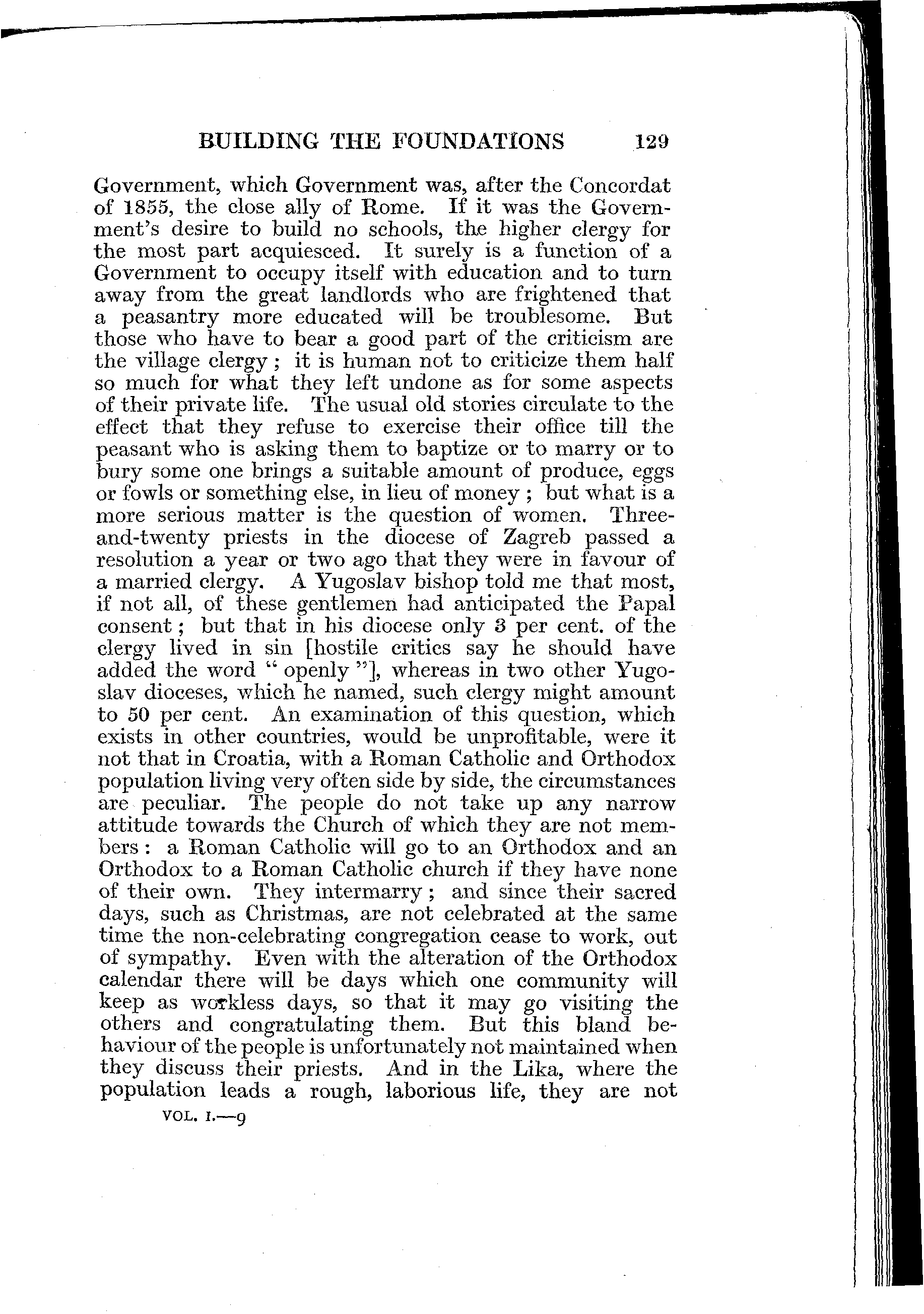 BUILDING THE FOUNDATIONS 129

Government, which Government was, after the Concordat of 1855, the close ally of Rome. If it was the Government's desire to build no schools, the higher clergy for the most part acquiesced. It surely is a function of a Government to occupy itself with education and to turn away from the great landlords who are frightened that a peasantry more educated will be troublesome. But those who have to bear a good part of the criticism are the village clergy; it is human not to criticize them half so much for what they left undone as for some aspects of their private life. The usual old stories circulate to the effect that they refuse to exercise their office till the peasant who is asking them to baptize or to marry or to bury some one brings a suitable amount of produce, eggs or fowls or something else, in lieu of money; but what is a more serious matter is the question of women. Three-and-twenty priests in the diocese of Zagreb passed a resolution a year or two ago that they were in favour of a married clergy. A Yugoslav bishop told me that most, if not all, of these gentlemen had anticipated the Papal consent; but that in his diocese only 3 per cent. of the clergy lived in sin [hostile critics say he should have added the word "openly"], whereas in two other Yugoslav dioceses, which he named, such clergy might amount to 50 per cent. An examination of this question, which exists in other countries, would be unprofitable, were it not that in Croatia, with a Roman Catholic and Orthodox population living very often side by side, the circumstances are peculiar. The people do not take up any narrow attitude towards the Church of which they are not members: a Roman Catholic will go to an Orthodox and an Orthodox to a Roman Catholic church if they have none of their own. They intermarry; and since their sacred days, such as Christmas, are not celebrated at the same time the non-celebrating congregation cease to work, out of sympathy. Even with the alteration of the Orthodox calendar there will be days which one community will keep as workless days, so that it may go visiting the others and congratulating them. But this bland behaviour of the people is unfortunately not maintained when they discuss their priests. And in the Lika, where the population leads a rough, laborious life, they are not

VOL. I.—9